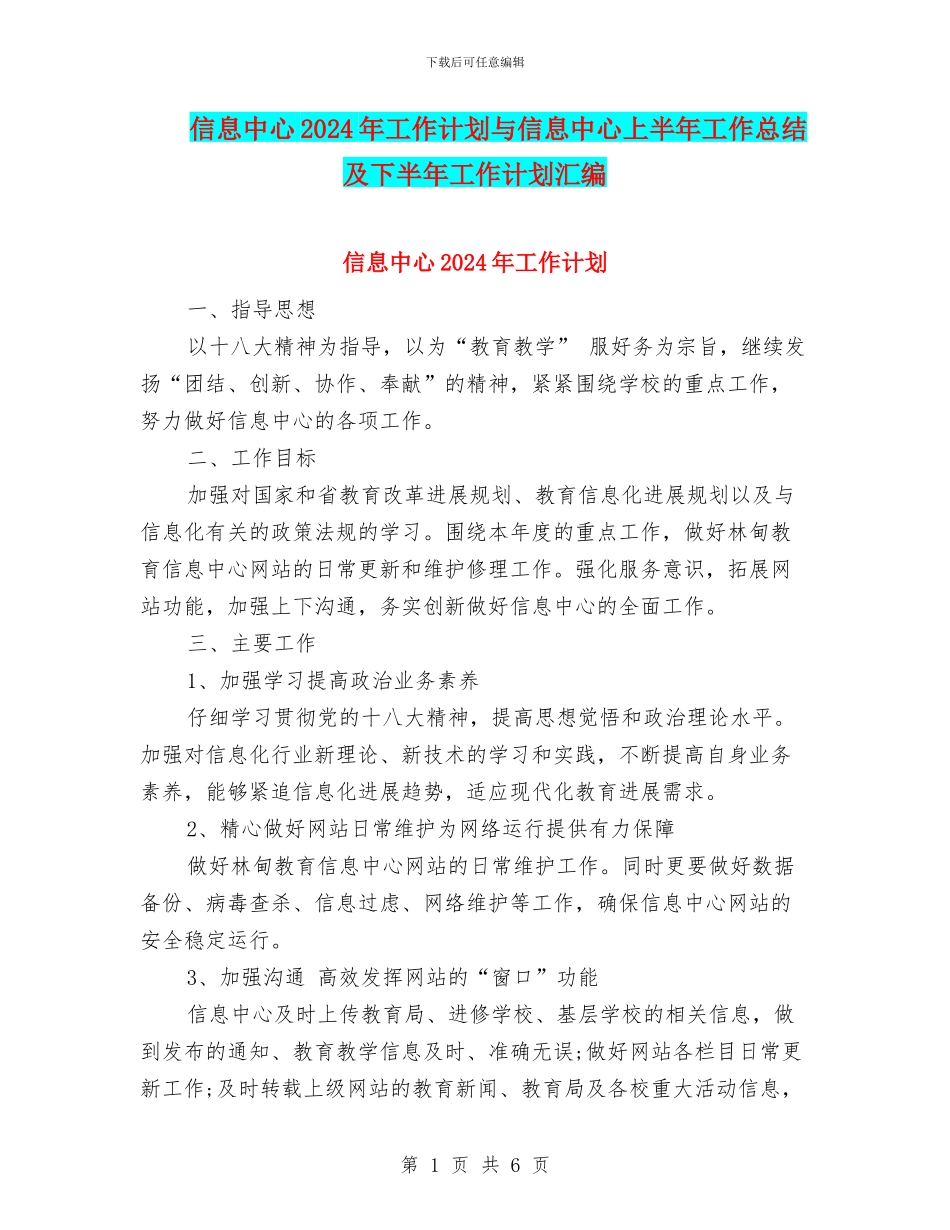 下载后可任意编辑

信息中心2024年工作计划与信息中心上半年工作总结及下半年工作计划汇编

信息中心2024年工作计划

一、指导思想

以十八大精神为指导，以为“教育教学” 服好务为宗旨，继续发扬“团结、创新、协作、奉献”的精神，紧紧围绕学校的重点工作，努力做好信息中心的各项工作。

二、工作目标

加强对国家和省教育改革进展规划、教育信息化进展规划以及与信息化有关的政策法规的学习。围绕本年度的重点工作，做好林甸教育信息中心网站的日常更新和维护修理工作。强化服务意识，拓展网站功能，加强上下沟通，务实创新做好信息中心的全面工作。

三、主要工作

1、加强学习提高政治业务素养

仔细学习贯彻党的十八大精神，提高思想觉悟和政治理论水平。加强对信息化行业新理论、新技术的学习和实践，不断提高自身业务素养，能够紧追信息化进展趋势，适应现代化教育进展需求。

2、精心做好网站日常维护为网络运行提供有力保障

做好林甸教育信息中心网站的日常维护工作。同时更要做好数据备份、病毒查杀、信息过虑、网络维护等工作，确保信息中心网站的安全稳定运行。

3、加强沟通 高效发挥网站的“窗口”功能

信息中心及时上传教育局、进修学校、基层学校的相关信息，做到发布的通知、教育教学信息及时、准确无误;做好网站各栏目日常更新工作;及时转载上级网站的教育新闻、教育局及各校重大活动信息，

第 1 页 共 6 页